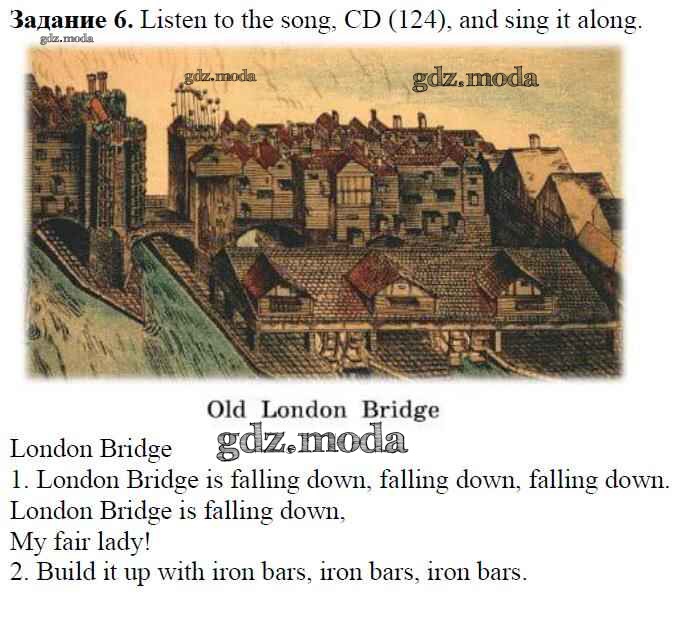 Задание 6. Listen to the song, CD (124), and sing it along.

Old London Bridge

London Bridge

1. London Bridge is falling down, falling down, falling down.
London Bridge is falling down,
My fair lady!
2. Build it up with iron bars, iron bars, iron bars.

gdz.moda